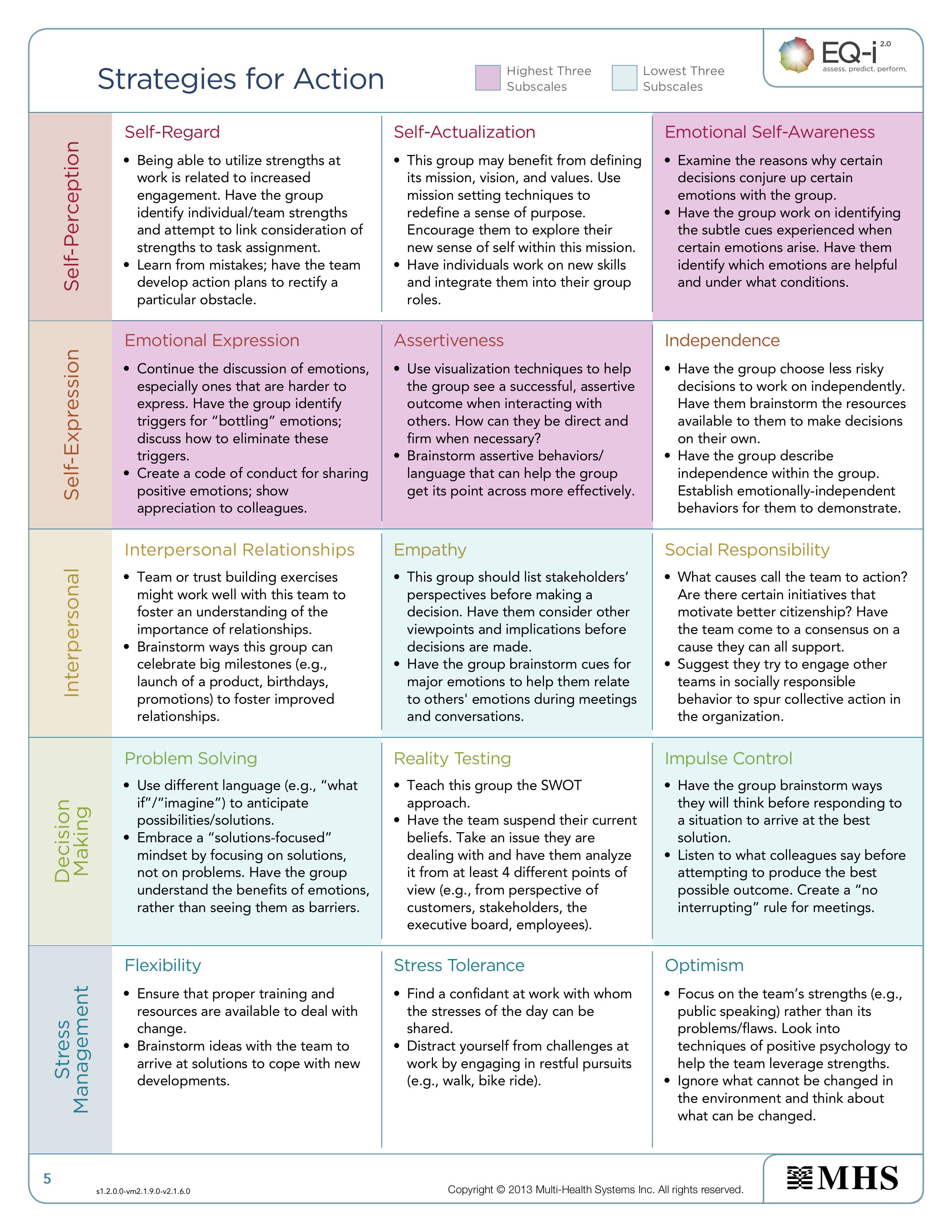 Strategies for Action

Highest Three Subscales

Lowest Three Subscales

EQ-i 2.0
assess. predict. perform.

Self-Perception

Self-Regard

• Being able to utilize strengths at work is related to increased engagement. Have the group identify individual/team strengths and attempt to link consideration of strengths to task assignment.
• Learn from mistakes; have the team develop action plans to rectify a particular obstacle.

Self-Actualization

• This group may benefit from defining its mission, vision, and values. Use mission setting techniques to redefine a sense of purpose. Encourage them to explore their new sense of self within this mission.
• Have individuals work on new skills and integrate them into their group roles.

Emotional Self-Awareness

• Examine the reasons why certain decisions conjure up certain emotions with the group.
• Have the group work on identifying the subtle cues experienced when certain emotions arise. Have them identify which emotions are helpful and under what conditions.

Self-Expression

Emotional Expression

• Continue the discussion of emotions, especially ones that are harder to express. Have the group identify triggers for “bottling” emotions; discuss how to eliminate these triggers.
• Create a code of conduct for sharing positive emotions; show appreciation to colleagues.

Assertiveness

• Use visualization techniques to help the group see a successful, assertive outcome when interacting with others. How can they be direct and firm when necessary?
• Brainstorm assertive behaviors/ language that can help the group get its point across more effectively.

Independence

• Have the group choose less risky decisions to work on independently. Have them brainstorm the resources available to them to make decisions on their own.
• Have the group describe independence within the group. Establish emotionally-independent behaviors for them to demonstrate.

Interpersonal

Interpersonal Relationships

• Team or trust building exercises might work well with this team to foster an understanding of the importance of relationships.
• Brainstorm ways this group can celebrate big milestones (e.g., launch of a product, birthdays, promotions) to foster improved relationships.

Empathy

• This group should list stakeholders’ perspectives before making a decision. Have them consider other viewpoints and implications before decisions are made.
• Have the group brainstorm cues for major emotions to help them relate to others' emotions during meetings and conversations.

Social Responsibility

• What causes call the team to action? Are there certain initiatives that motivate better citizenship? Have the team come to a consensus on a cause they can all support.
• Suggest they try to engage other teams in socially responsible behavior to spur collective action in the organization.

Decision Making

Problem Solving

• Use different language (e.g., “what if”/“imagine”) to anticipate possibilities/solutions.
• Embrace a “solutions-focused” mindset by focusing on solutions, not on problems. Have the group understand the benefits of emotions, rather than seeing them as barriers.

Reality Testing

• Teach this group the SWOT approach.
• Have the team suspend their current beliefs. Take an issue they are dealing with and have them analyze it from at least 4 different points of view (e.g., from perspective of customers, stakeholders, the executive board, employees).

Impulse Control

• Have the group brainstorm ways they will think before responding to a situation to arrive at the best solution.
• Listen to what colleagues say before attempting to produce the best possible outcome. Create a “no interrupting” rule for meetings.

Stress Management

Flexibility

• Ensure that proper training and resources are available to deal with change.
• Brainstorm ideas with the team to arrive at solutions to cope with new developments.

Stress Tolerance

• Find a confidant at work with whom the stresses of the day can be shared.
• Distract yourself from challenges at work by engaging in restful pursuits (e.g., walk, bike ride).

Optimism

• Focus on the team’s strengths (e.g., public speaking) rather than its problems/flaws. Look into techniques of positive psychology to help the team leverage strengths.
• Ignore what cannot be changed in the environment and think about what can be changed.

5

s1.2.0.0-vm2.1.9.0-v2.1.6.0

Copyright © 2013 Multi-Health Systems Inc. All rights reserved.

MHS